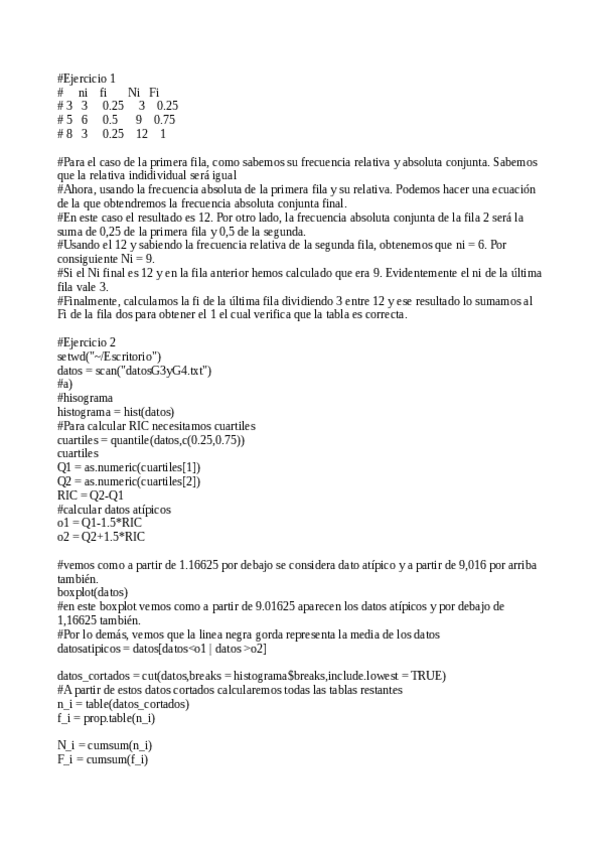 #Ejercicio 1
# ni fi Ni Fi
# 3 3 0.25 3 0.25
# 5 6 0.5 9 0.75
# 8 3 0.25 12 1

#Para el caso de la primera fila, como sabemos su frecuencia relativa y absoluta conjunta. Sabemos que la relativa indidividual será igual
#Ahora, usando la frecuencia absoluta de la primera fila y su relativa. Podemos hacer una ecuación de la que obtendremos la frecuencia absoluta conjunta final.
#En este caso el resultado es 12. Por otro lado, la frecuencia absoluta conjunta de la fila 2 será la suma de 0,25 de la primera fila y 0,5 de la segunda.
#Usando el 12 y sabiendo la frecuencia relativa de la segunda fila, obtenemos que ni = 6. Por consiguiente Ni = 9.
#Si el Ni final es 12 y en la fila anterior hemos calculado que era 9. Evidentemente el ni de la última fila vale 3.
#Finalmente, calculamos la fi de la última fila dividiendo 3 entre 12 y ese resultado lo sumamos al Fi de la fila dos para obtener el 1 el cual verifica que la tabla es correcta.

#Ejercicio 2
setwd("~/Escritorio")
datos = scan("datosG3yG4.txt")
#a)
#hisograma
histograma = hist(datos)
#Para calcular RIC necesitamos cuartiles
cuartiles = quantile(datos,c(0.25,0.75))
cuartiles
Q1 = as.numeric(cuartiles[1])
Q2 = as.numeric(cuartiles[2])
RIC = Q2-Q1
#calcular datos atípicos
o1 = Q1-1.5*RIC
o2 = Q2+1.5*RIC

#vemos como a partir de 1.16625 por debajo se considera dato atípico y a partir de 9,016 por arriba también.
boxplot(datos)
#en este boxplot vemos como a partir de 9.01625 aparecen los datos atípicos y por debajo de 1,16625 también.
#Por lo demás, vemos que la linea negra gorda representa la media de los datos
datosatipicos = datos[datos<o1 | datos >o2]

datos_cortados = cut(datos,breaks = histograma$breaks,include.lowest = TRUE)
#A partir de estos datos cortados calcularemos todas las tablas restantes
n_i = table(datos_cortados)
f_i = prop.table(n_i)

N_i = cumsum(n_i)
F_i = cumsum(f_i)